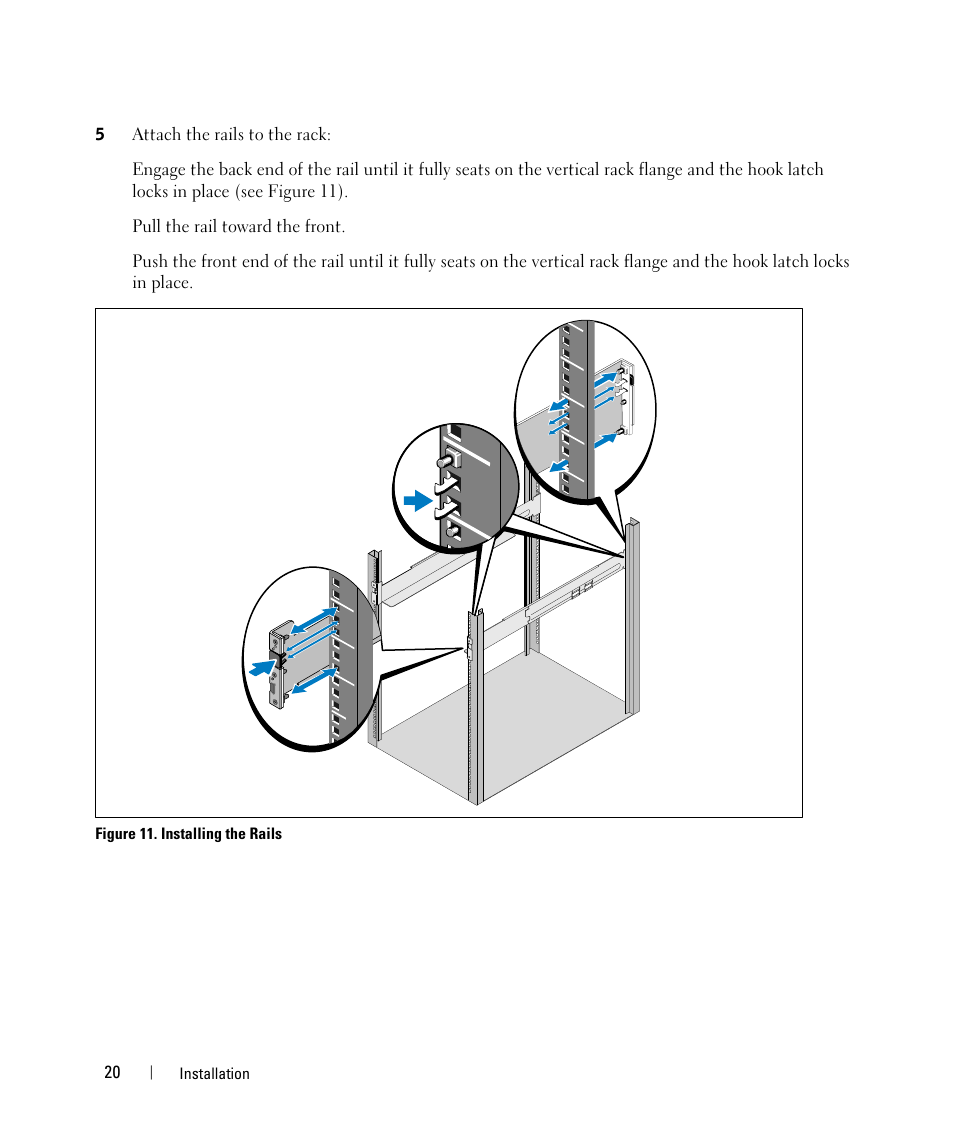 5 Attach the rails to the rack:

Engage the back end of the rail until it fully seats on the vertical rack flange and the hook latch locks in place (see Figure 11).

Pull the rail toward the front.

Push the front end of the rail until it fully seats on the vertical rack flange and the hook latch locks in place.

Figure 11. Installing the Rails

20 | Installation